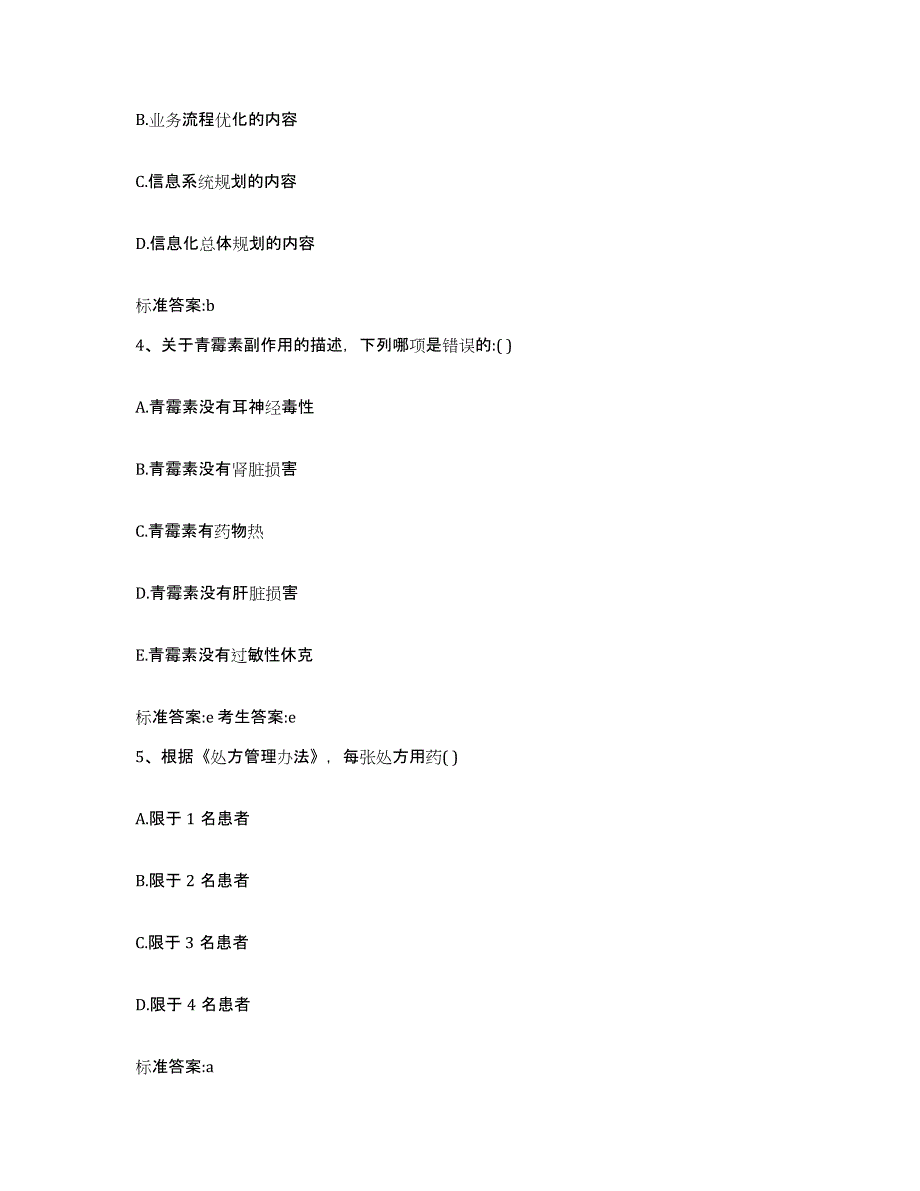 B.业务流程优化的内容

C.信息系统规划的内容

D.信息化总体规划的内容

标准答案:b

4、关于青霉素副作用的描述，下列哪项是错误的:( )

A.青霉素没有耳神经毒性

B.青霉素没有肾脏损害

C.青霉素有药物热

D.青霉素没有肝脏损害

E.青霉素没有过敏性休克

标准答案:e 考生答案:e

5、根据《处方管理办法》，每张处方用药( )

A.限于 1 名患者

B.限于 2 名患者

C.限于 3 名患者

D.限于 4 名患者

标准答案:a